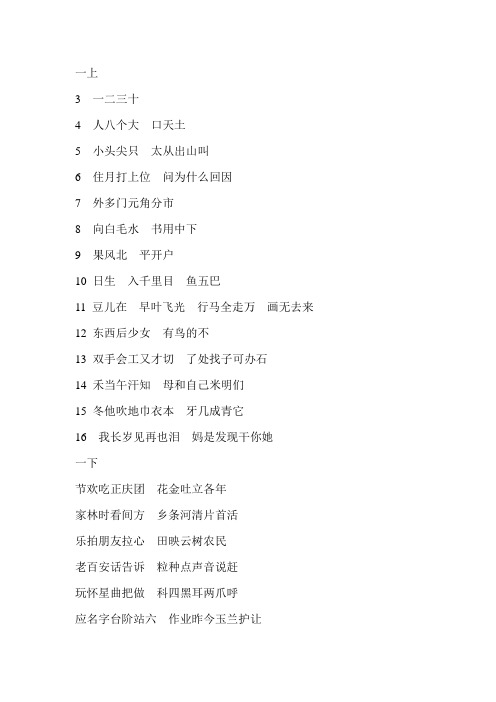 一上

3　一二三十

4　人八个大　口天土

5　小头尖只　太从出山叫

6　住月打上位　问为什么回因

7　外多门元角分市

8　向白毛水　书用中下

9　果风北　平开户

10 日生　入千里目　鱼五巴

11 豆儿在　早叶飞光　行马全走万　画无去来

12 东西后少女　有鸟的不

13 双手会工又才切　了处找子可办石

14 禾当午汗知　母和自己米明们

15 冬他吹地巾衣本　牙几成青它

16　我长岁见再也泪　妈是发现干你她

一下

节欢吃正庆团　花金吐立各年

家林时看间方　乡条河清片首活

乐拍朋友拉心　田映云树农民

老百安话告诉　粒种点声音说赶

玩怀星曲把做　科四黑耳两爪呼

应名字台阶站六　作业昨今玉兰护让